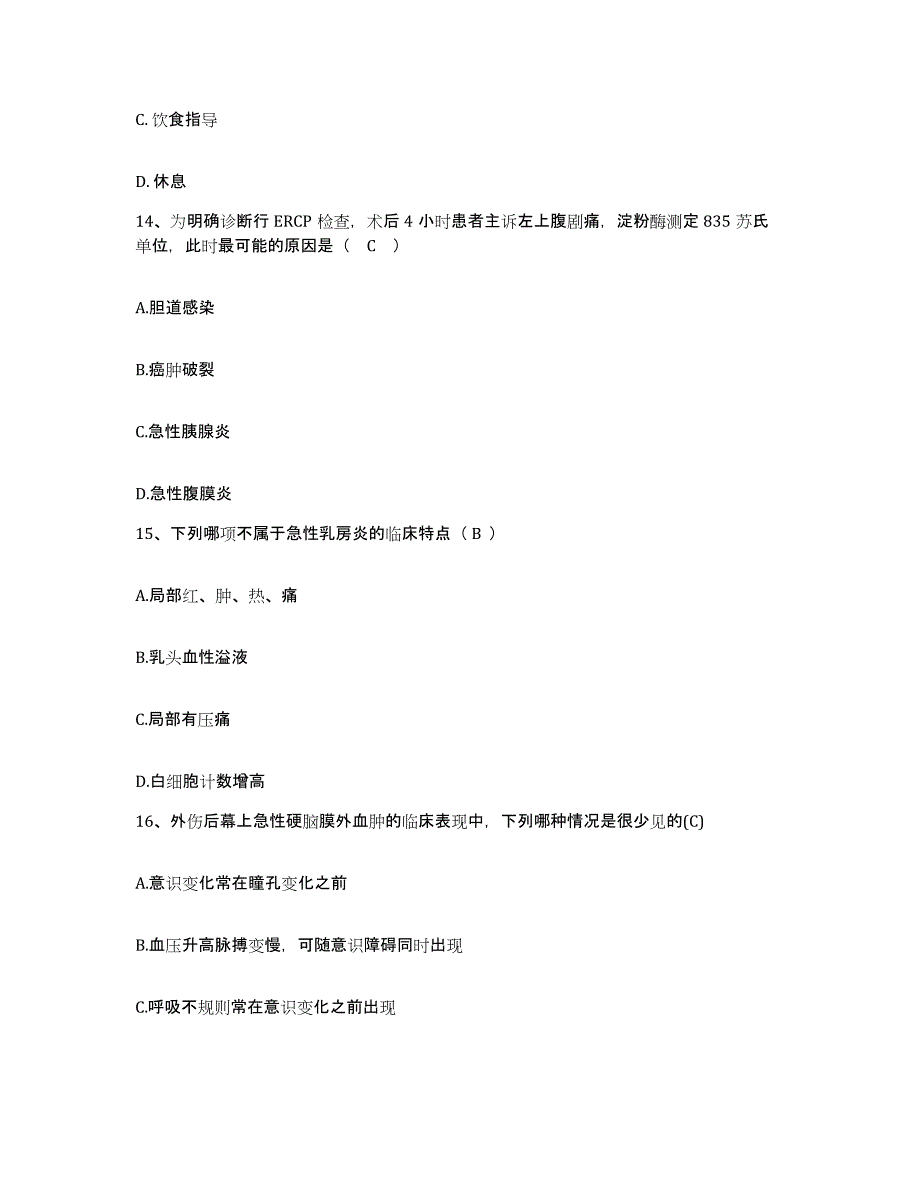 C. 饮食指导

D. 休息

14、为明确诊断行 ERCP 检查，术后 4 小时患者主诉左上腹剧痛，淀粉酶测定 835 苏氏单位，此时最可能的原因是（ C ）

A.胆道感染

B.癌肿破裂

C.急性胰腺炎

D.急性腹膜炎

15、下列哪项不属于急性乳房炎的临床特点（ B ）

A.局部红、肿、热、痛

B.乳头血性溢液

C.局部有压痛

D.白细胞计数增高

16、外伤后幕上急性硬脑膜外血肿的临床表现中，下列哪种情况是很少见的(C)

A.意识变化常在瞳孔变化之前

B.血压升高脉搏变慢，可随意识障碍同时出现

C.呼吸不规则常在意识变化之前出现